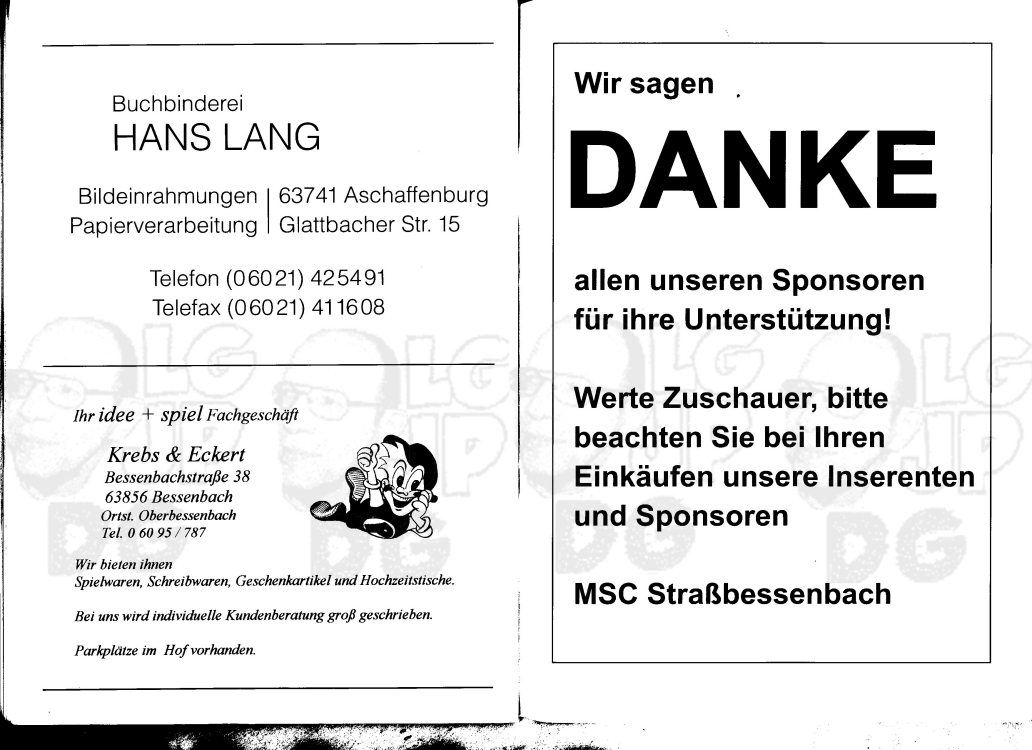 Buchbinderei
HANS LANG

Bildeinrahmungen | 63741 Aschaffenburg
Papierverarbeitung | Glattbacher Str. 15

Telefon (06021) 425491
Telefax (06021) 411608

Ihr idee + spiel Fachgeschäft

Krebs & Eckert
Bessenbachstraße 38
63856 Bessenbach
Ortst. Oberbessenbach
Tel. 0 60 95 / 787

Wir bieten ihnen
Spielwaren, Schreibwaren, Geschenkartikel und Hochzeitstische.

Bei uns wird individuelle Kundenberatung groß geschrieben.

Parkplätze im Hof vorhanden.

Wir sagen

DANKE

allen unseren Sponsoren für ihre Unterstützung!

Werte Zuschauer, bitte beachten Sie bei Ihren Einkäufen unsere Inserenten und Sponsoren

MSC Straßbessenbach